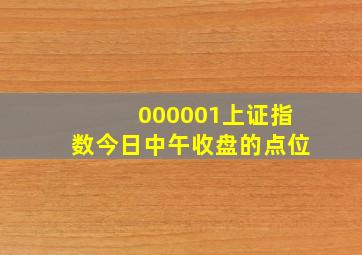 000001上证指数今日中午收盘的点位